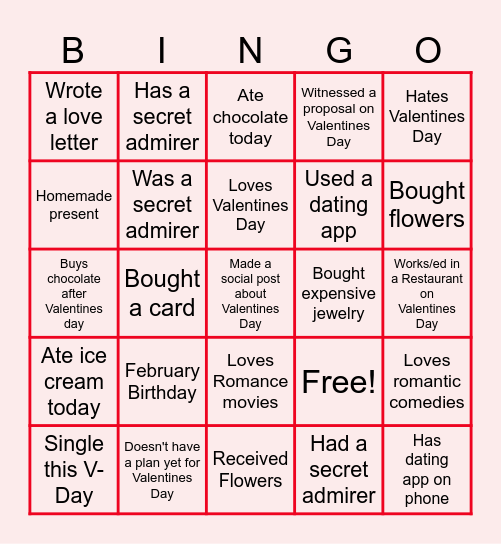 | B | I | N | G | O |
|---|---|---|---|---|
| Wrote a love letter | Has a secret admirer | Ate chocolate today | Witnessed a proposal on Valentines Day | Hates Valentines Day |
| Homemade present | Was a secret admirer | Loves Valentines Day | Used a dating app | Bought flowers |
| Buys chocolate after Valentines day | Bought a card | Made a social post about Valentines Day | Bought expensive jewelry | Works/ed in a Restaurant on Valentines Day |
| Ate ice cream today | February Birthday | Loves Romance movies | Free! | Loves romantic comedies |
| Single this V-Day | Doesn't have a plan yet for Valentines Day | Received Flowers | Had a secret admirer | Has dating app on phone |